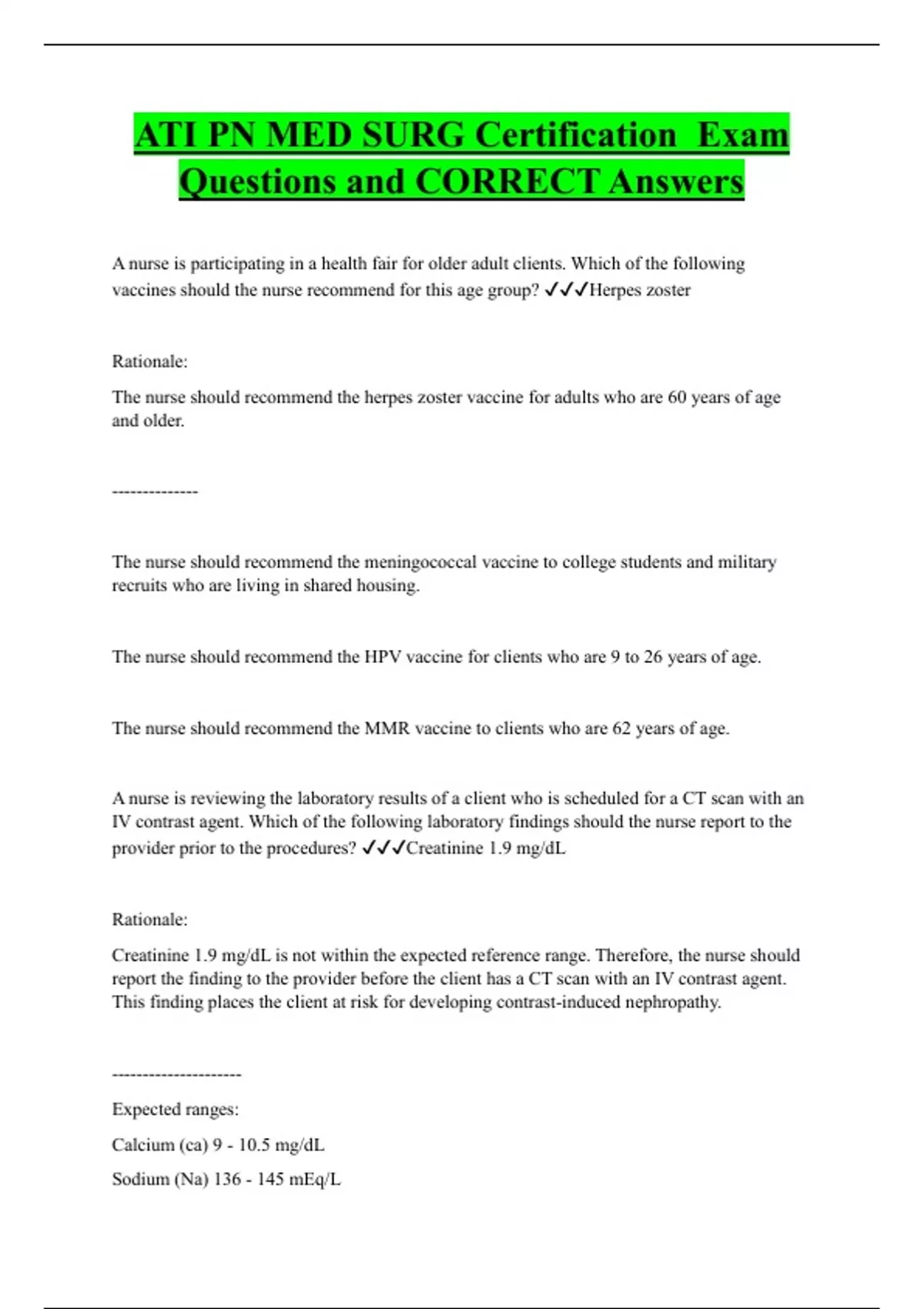 ATI PN MED SURG Certification Exam Questions and CORRECT Answers

A nurse is participating in a health fair for older adult clients. Which of the following vaccines should the nurse recommend for this age group? ✓✓✓Herpes zoster

Rationale:

The nurse should recommend the herpes zoster vaccine for adults who are 60 years of age and older.

--------------

The nurse should recommend the meningococcal vaccine to college students and military recruits who are living in shared housing.

The nurse should recommend the HPV vaccine for clients who are 9 to 26 years of age.

The nurse should recommend the MMR vaccine to clients who are 62 years of age.

A nurse is reviewing the laboratory results of a client who is scheduled for a CT scan with an IV contrast agent. Which of the following laboratory findings should the nurse report to the provider prior to the procedures? ✓✓✓Creatinine 1.9 mg/dL

Rationale:

Creatinine 1.9 mg/dL is not within the expected reference range. Therefore, the nurse should report the finding to the provider before the client has a CT scan with an IV contrast agent. This finding places the client at risk for developing contrast-induced nephropathy.

---------------------

Expected ranges:

Calcium (ca) 9 - 10.5 mg/dL

Sodium (Na) 136 - 145 mEq/L